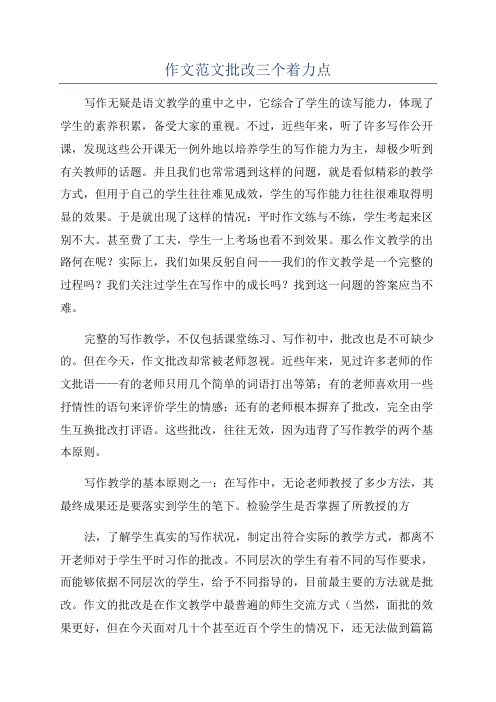 作文范文批改三个着力点

写作无疑是语文教学的重中之中，它综合了学生的读写能力，体现了学生的素养积累，备受大家的重视。不过，近些年来，听了许多写作公开课，发现这些公开课无一例外地以培养学生的写作能力为主，却极少听到有关教师的话题。并且我们也常常遇到这样的问题，就是看似精彩的教学方式，但用于自己的学生往往难见成效，学生的写作能力往往很难取得明显的效果。于是就出现了这样的情况：平时作文练与不练，学生考起来区别不大。甚至费了工夫，学生一上考场也看不到效果。那么作文教学的出路何在呢？实际上，我们如果反躬自问——我们的作文教学是一个完整的过程吗？我们关注过学生在写作中的成长吗？找到这一问题的答案应当不难。

完整的写作教学，不仅包括课堂练习、写作初中，批改也是不可缺少的。但在今天，作文批改却常被老师忽视。近些年来，见过许多老师的作文批语——有的老师只用几个简单的词语打出等第；有的老师喜欢用一些抒情性的语句来评价学生的情感；还有的老师根本摒弃了批改，完全由学生互换批改打评语。这些批改，往往无效，因为违背了写作教学的两个基本原则。

写作教学的基本原则之一：在写作中，无论老师教授了多少方法，其最终成果还是要落实到学生的笔下。检验学生是否掌握了所教授的方

法，了解学生真实的写作状况，制定出符合实际的教学方式，都离不开老师对于学生平时习作的批改。不同层次的学生有着不同的写作要求，而能够依据不同层次的学生，给予不同指导的，目前最主要的方法就是批改。作文的批改是在作文教学中最普遍的师生交流方式（当然，面批的效果更好，但在今天面对几十个甚至近百个学生的情况下，还无法做到篇篇